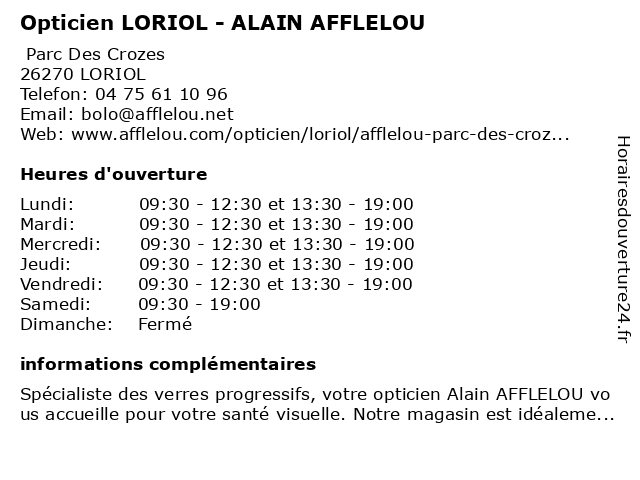 Opticien LORIOL - ALAIN AFFLELOU

Parc Des Crozes
26270 LORIOL
Telefon: 04 75 61 10 96
Email: bolo@afflelou.net
Web: www.afflelou.com/opticien/loriol/afflelou-parc-des-croz...

Heures d'ouverture

Lundi: 09:30 - 12:30 et 13:30 - 19:00
Mardi: 09:30 - 12:30 et 13:30 - 19:00
Mercredi: 09:30 - 12:30 et 13:30 - 19:00
Jeudi: 09:30 - 12:30 et 13:30 - 19:00
Vendredi: 09:30 - 12:30 et 13:30 - 19:00
Samedi: 09:30 - 19:00
Dimanche: Fermé

informations complémentaires

Spécialiste des verres progressifs, votre opticien Alain AFFLELOU vous accueille pour votre santé visuelle. Notre magasin est idéaleme...

Horairesdouverture24.fr